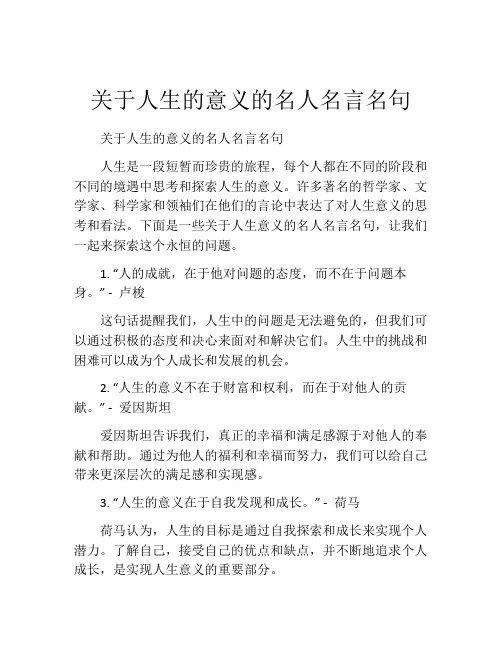 关于人生的意义的名人名言名句

关于人生的意义的名人名言名句

人生是一段短暂而珍贵的旅程，每个人都在不同的阶段和不同的境遇中思考和探索人生的意义。许多著名的哲学家、文学家、科学家和领袖们在他们的言论中表达了对人生意义的思考和看法。下面是一些关于人生意义的名人名言名句，让我们一起来探索这个永恒的问题。

1. “人的成就，在于他对问题的态度，而不在于问题本身。” - 卢梭

这句话提醒我们，人生中的问题是无法避免的，但我们可以通过积极的态度和决心来面对和解决它们。人生中的挑战和困难可以成为个人成长和发展的机会。

2. “人生的意义不在于财富和权利，而在于对他人的贡献。” - 爱因斯坦

爱因斯坦告诉我们，真正的幸福和满足感源于对他人的奉献和帮助。通过为他人的福利和幸福而努力，我们可以给自己带来更深层次的满足感和实现感。

3. “人生的意义在于自我发现和成长。” - 荷马

荷马认为，人生的目标是通过自我探索和成长来实现个人潜力。了解自己，接受自己的优点和缺点，并不断地追求个人成长，是实现人生意义的重要部分。